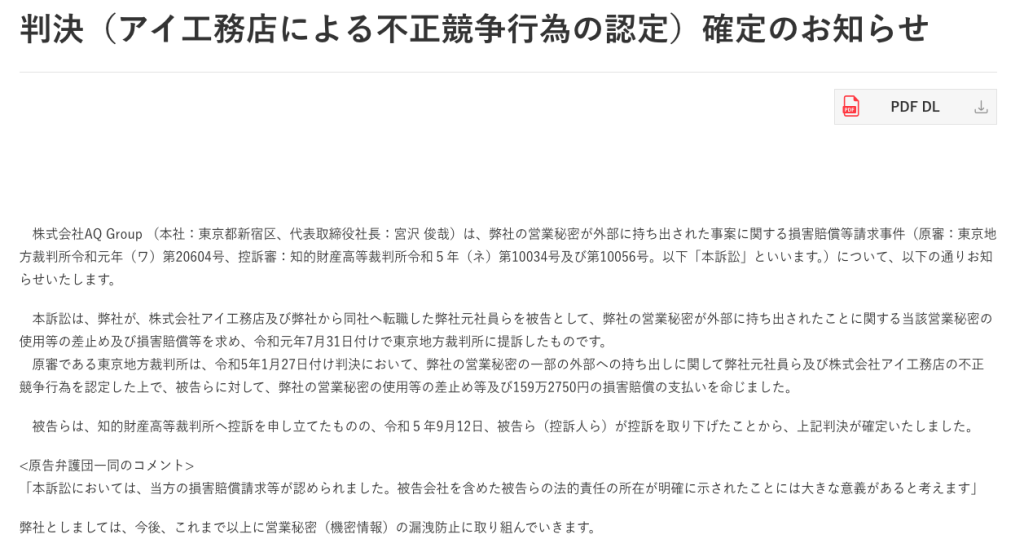 判決（アイ工務店による不正競争行為の認定）確定のお知らせ

PDF DL

株式会社AQ Group （本社：東京都新宿区、代表取締役社長：宮沢 俊哉）は、弊社の営業秘密が外部に持ち出された事案に関する損害賠償等請求事件（原審：東京地方裁判所令和元年（ワ）第20604号、控訴審：知的財産高等裁判所令和５年（ネ）第10034号及び第10056号。以下「本訴訟」といいます。）について、以下の通りお知らせいたします。

本訴訟は、弊社が、株式会社アイ工務店及び弊社から同社へ転職した弊社元社員らを被告として、弊社の営業秘密が外部に持ち出されたことに関する当該営業秘密の使用等の差止め及び損害賠償等を求め、令和元年7月31日付けで東京地方裁判所に提訴したものです。
原審である東京地方裁判所は、令和5年1月27日付け判決において、弊社の営業秘密の一部の外部への持ち出しに関して弊社元社員ら及び株式会社アイ工務店の不正競争行為を認定した上で、被告らに対して、弊社の営業秘密の使用等の差止め等及び159万2750円の損害賠償の支払いを命じました。

被告らは、知的財産高等裁判所へ控訴を申し立てたものの、令和５年9月12日、被告ら（控訴人ら）が控訴を取り下げたことから、上記判決が確定いたしました。

<原告弁護団一同のコメント>
「本訴訟においては、当方の損害賠償請求等が認められました。被告会社を含めた被告らの法的責任の所在が明確に示されたことには大きな意義があると考えます」

弊社としましては、今後、これまで以上に営業秘密（機密情報）の漏洩防止に取り組んでいきます。